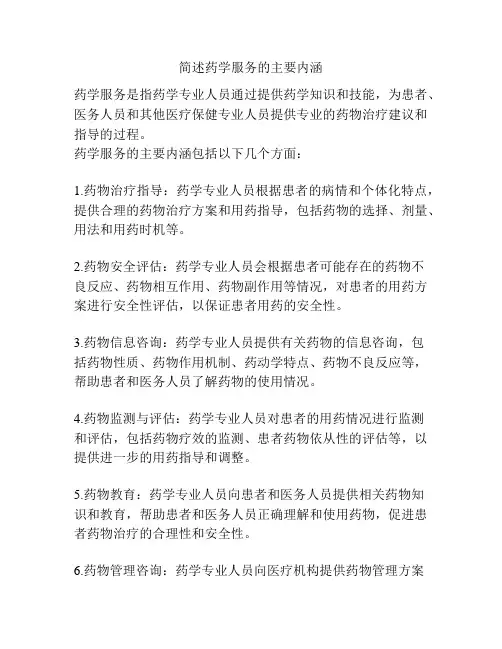 简述药学服务的主要内涵

药学服务是指药学专业人员通过提供药学知识和技能，为患者、医务人员和其他医疗保健专业人员提供专业的药物治疗建议和指导的过程。
药学服务的主要内涵包括以下几个方面：

1.药物治疗指导：药学专业人员根据患者的病情和个体化特点，提供合理的药物治疗方案和用药指导，包括药物的选择、剂量、用法和用药时机等。

2.药物安全评估：药学专业人员会根据患者可能存在的药物不良反应、药物相互作用、药物副作用等情况，对患者的用药方案进行安全性评估，以保证患者用药的安全性。

3.药物信息咨询：药学专业人员提供有关药物的信息咨询，包括药物性质、药物作用机制、药动学特点、药物不良反应等，帮助患者和医务人员了解药物的使用情况。

4.药物监测与评估：药学专业人员对患者的用药情况进行监测和评估，包括药物疗效的监测、患者药物依从性的评估等，以提供进一步的用药指导和调整。

5.药物教育：药学专业人员向患者和医务人员提供相关药物知识和教育，帮助患者和医务人员正确理解和使用药物，促进患者药物治疗的合理性和安全性。

6.药物管理咨询：药学专业人员向医疗机构提供药物管理方案